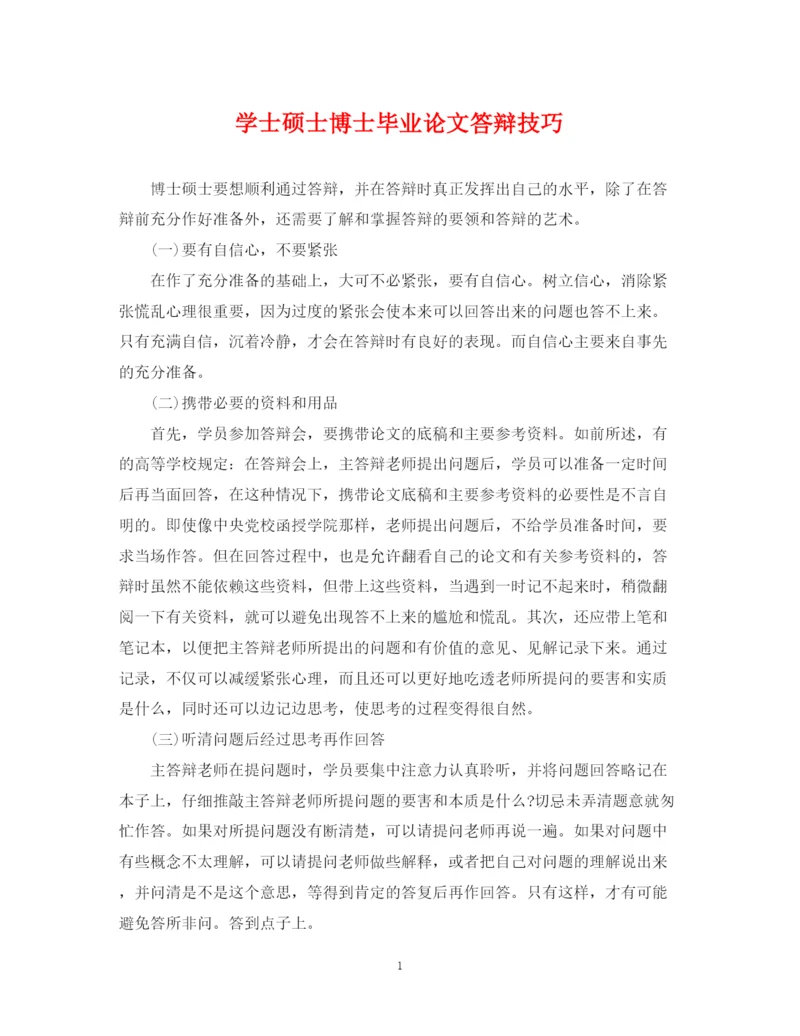 学士硕士博士毕业论文答辩技巧

博士硕士要想顺利通过答辩，并在答辩时真正发挥出自己的水平，除了在答辩前充分作好准备外，还需要了解和掌握答辩的要领和答辩的艺术。

(一)要有自信心，不要紧张

在作了充分准备的基础上，大可不必紧张，要有自信心。树立信心，消除紧张慌乱心理很重要，因为过度的紧张会使本来可以回答出来的问题也答不上来。只有充满自信，沉着冷静，才会在答辩时有良好的表现。而自信心主要来自事先的充分准备。

(二)携带必要的资料和用品

首先，学员参加答辩会，要携带论文的底稿和主要参考资料。如前所述，有的高等学校规定：在答辩会上，主答辩老师提出问题后，学员可以准备一定时间后再当面回答，在这种情况下，携带论文底稿和主要参考资料的必要性是不言自明的。即使像中央党校函授学院那样，老师提出问题后，不给学员准备时间，要求当场作答。但在回答过程中，也是允许翻看自己的论文和有关参考资料的，答辩时虽然不能依赖这些资料，但带上这些资料，当遇到一时记不起来时，稍微翻阅一下有关资料，就可以避免出现答不上来的尴尬和慌乱。其次，还应带上笔和笔记本，以便把主答辩老师所提出的问题和有价值的意见、见解记录下来。通过记录，不仅可以减缓紧张心理，而且还可以更好地吃透老师所提问的要害和实质是什么，同时还可以边记边思考，使思考的过程变得很自然。

(三)听清问题后经过思考再作回答

主答辩老师在提问题时，学员要集中注意力认真聆听，并将问题回答略记在本子上，仔细推敲主答辩老师所提问题的要害和本质是什么?切忌未弄清题意就匆忙作答。如果对所提问题没有断清楚，可以请提问老师再说一遍。如果对问题中有些概念不太理解，可以请提问老师做些解释，或者把自己对问题的理解说出来，并问清是不是这个意思，等得到肯定的答复后再作回答。只有这样，才有可能避免答所非问。答到点子上。

1